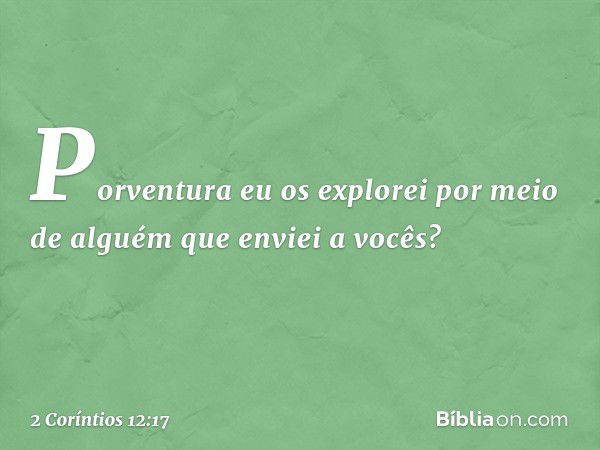 Porventura eu os explorei por meio de alguém que enviei a vocês?

2 Coríntios 12:17

Bíbliaon.com